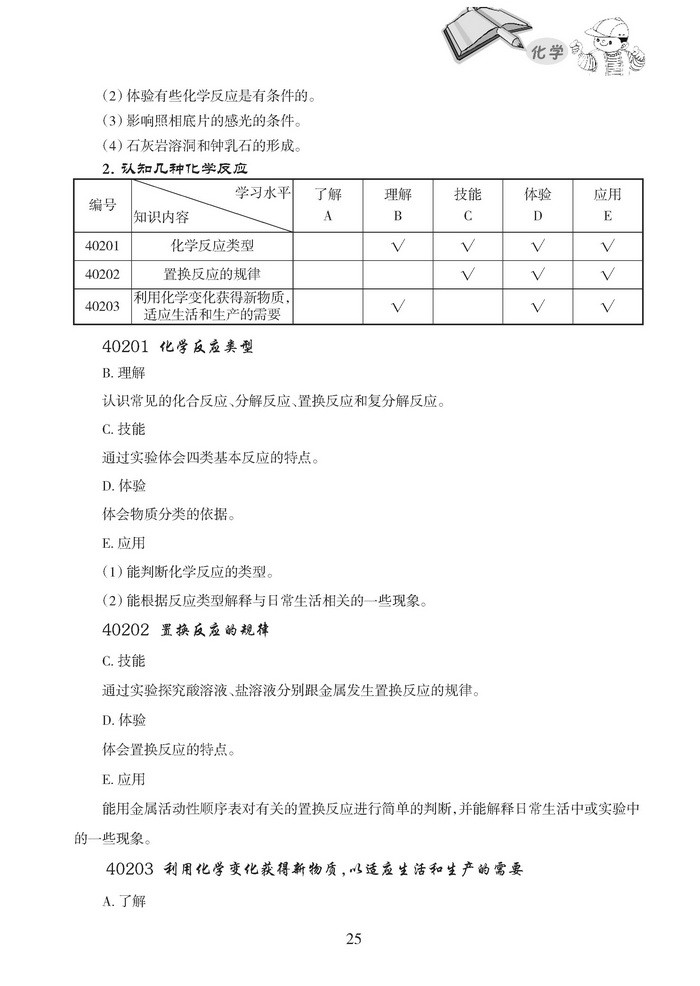 化学

(2) 体验有些化学反应是有条件的。
(3) 影响照相底片的感光的条件。
(4) 石灰岩溶洞和钟乳石的形成。

2. 认知几种化学反应

| 编号 | 学习水平 知识内容 | 了解 A | 理解 B | 技能 C | 体验 D | 应用 E |
|---|---|---|---|---|---|---|
| 40201 | 化学反应类型 | | √ | √ | √ | √ |
| 40202 | 置换反应的规律 | | | √ | √ | √ |
| 40203 | 利用化学变化获得新物质,适应生活和生产的需要 | | √ | | √ | √ |

40201 化学反应类型

B. 理解

认识常见的化合反应、分解反应、置换反应和复分解反应。

C. 技能

通过实验体会四类基本反应的特点。

D. 体验

体会物质分类的依据。

E. 应用

(1) 能判断化学反应的类型。

(2) 能根据反应类型解释与日常生活相关的一些现象。

40202 置换反应的规律

C. 技能

通过实验探究酸溶液、盐溶液分别跟金属发生置换反应的规律。

D. 体验

体会置换反应的特点。

E. 应用

能用金属活动性顺序表对有关的置换反应进行简单的判断,并能解释日常生活中或实验中的一些现象。

40203 利用化学变化获得新物质,以适应生活和生产的需要

A. 了解

25